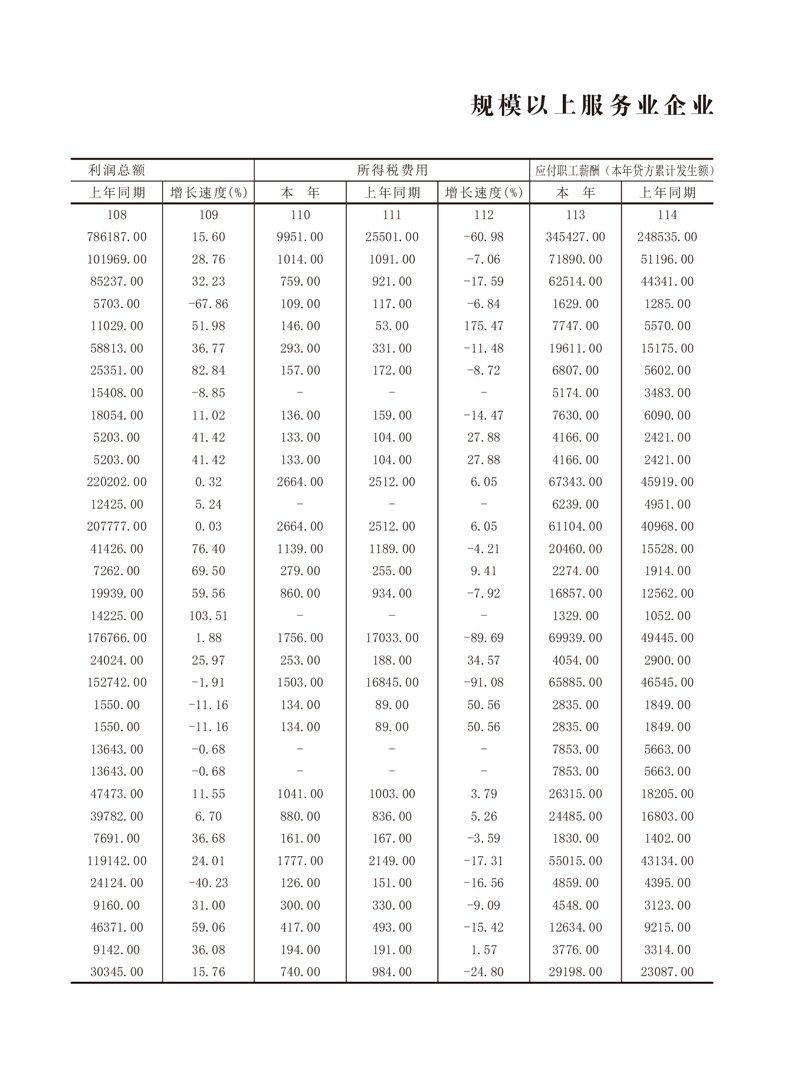 规模以上服务业企业

| 利润总额 | | 所得税费用 | | | 应付职工薪酬（本年贷方累计发生额） | |
|---|---|---|---|---|---|---|
| 上年同期 | 增长速度(%) | 本　年 | 上年同期 | 增长速度(%) | 本　年 | 上年同期 |
| 108 | 109 | 110 | 111 | 112 | 113 | 114 |
| 786187.00 | 15.60 | 9951.00 | 25501.00 | -60.98 | 345427.00 | 248535.00 |
| 101969.00 | 28.76 | 1014.00 | 1091.00 | -7.06 | 71890.00 | 51196.00 |
| 85237.00 | 32.23 | 759.00 | 921.00 | -17.59 | 62514.00 | 44341.00 |
| 5703.00 | -67.86 | 109.00 | 117.00 | -6.84 | 1629.00 | 1285.00 |
| 11029.00 | 51.98 | 146.00 | 53.00 | 175.47 | 7747.00 | 5570.00 |
| 58813.00 | 36.77 | 293.00 | 331.00 | -11.48 | 19611.00 | 15175.00 |
| 25351.00 | 82.84 | 157.00 | 172.00 | -8.72 | 6807.00 | 5602.00 |
| 15408.00 | -8.85 | - | - | - | 5174.00 | 3483.00 |
| 18054.00 | 11.02 | 136.00 | 159.00 | -14.47 | 7630.00 | 6090.00 |
| 5203.00 | 41.42 | 133.00 | 104.00 | 27.88 | 4166.00 | 2421.00 |
| 5203.00 | 41.42 | 133.00 | 104.00 | 27.88 | 4166.00 | 2421.00 |
| 220202.00 | 0.32 | 2664.00 | 2512.00 | 6.05 | 67343.00 | 45919.00 |
| 12425.00 | 5.24 | - | - | - | 6239.00 | 4951.00 |
| 207777.00 | 0.03 | 2664.00 | 2512.00 | 6.05 | 61104.00 | 40968.00 |
| 41426.00 | 76.40 | 1139.00 | 1189.00 | -4.21 | 20460.00 | 15528.00 |
| 7262.00 | 69.50 | 279.00 | 255.00 | 9.41 | 2274.00 | 1914.00 |
| 19939.00 | 59.56 | 860.00 | 934.00 | -7.92 | 16857.00 | 12562.00 |
| 14225.00 | 103.51 | - | - | - | 1329.00 | 1052.00 |
| 176766.00 | 1.88 | 1756.00 | 17033.00 | -89.69 | 69939.00 | 49445.00 |
| 24024.00 | 25.97 | 253.00 | 188.00 | 34.57 | 4054.00 | 2900.00 |
| 152742.00 | -1.91 | 1503.00 | 16845.00 | -91.08 | 65885.00 | 46545.00 |
| 1550.00 | -11.16 | 134.00 | 89.00 | 50.56 | 2835.00 | 1849.00 |
| 1550.00 | -11.16 | 134.00 | 89.00 | 50.56 | 2835.00 | 1849.00 |
| 13643.00 | -0.68 | - | - | - | 7853.00 | 5663.00 |
| 13643.00 | -0.68 | - | - | - | 7853.00 | 5663.00 |
| 47473.00 | 11.55 | 1041.00 | 1003.00 | 3.79 | 26315.00 | 18205.00 |
| 39782.00 | 6.70 | 880.00 | 836.00 | 5.26 | 24485.00 | 16803.00 |
| 7691.00 | 36.68 | 161.00 | 167.00 | -3.59 | 1830.00 | 1402.00 |
| 119142.00 | 24.01 | 1777.00 | 2149.00 | -17.31 | 55015.00 | 43134.00 |
| 24124.00 | -40.23 | 126.00 | 151.00 | -16.56 | 4859.00 | 4395.00 |
| 9160.00 | 31.00 | 300.00 | 330.00 | -9.09 | 4548.00 | 3123.00 |
| 46371.00 | 59.06 | 417.00 | 493.00 | -15.42 | 12634.00 | 9215.00 |
| 9142.00 | 36.08 | 194.00 | 191.00 | 1.57 | 3776.00 | 3314.00 |
| 30345.00 | 15.76 | 740.00 | 984.00 | -24.80 | 29198.00 | 23087.00 |